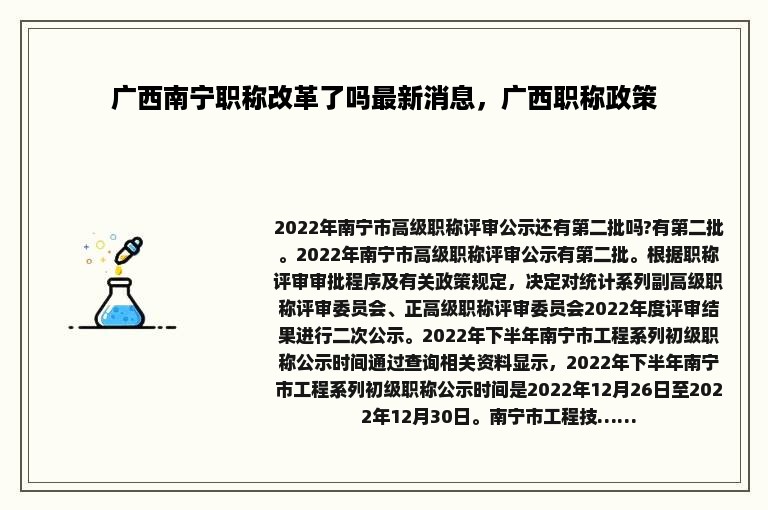 广西南宁职称改革了吗最新消息，广西职称政策

2022年南宁市高级职称评审公示还有第二批吗?有第二批。2022年南宁市高级职称评审公示有第二批。根据职称评审审批程序及有关政策规定，决定对统计系列副高级职称评审委员会、正高级职称评审委员会2022年度评审结果进行二次公示。2022年下半年南宁市工程系列初级职称公示时间通过查询相关资料显示，2022年下半年南宁市工程系列初级职称公示时间是2022年12月26日至2022年12月30日。南宁市工程技......